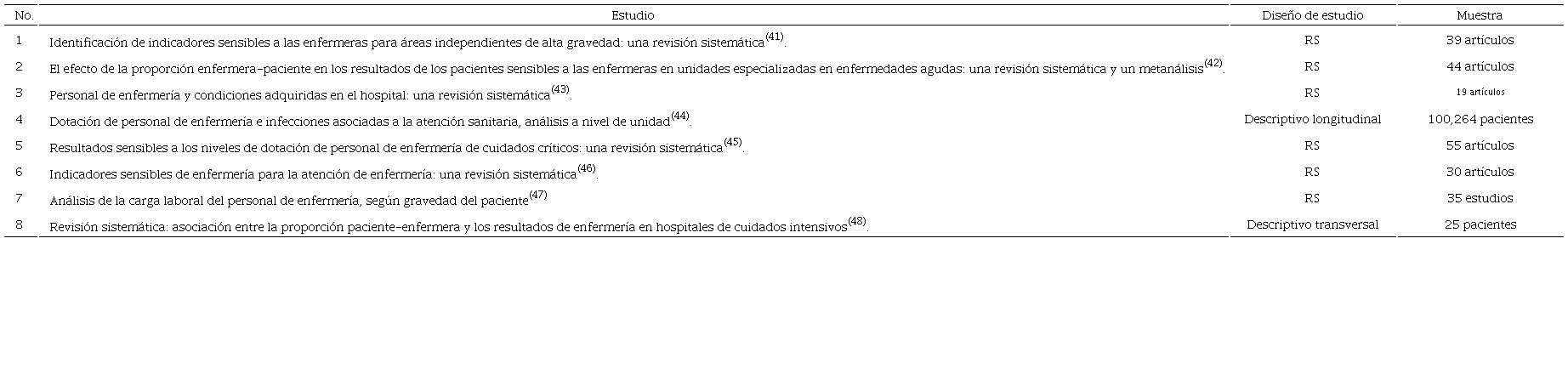 | No. | Estudio | Diseño de estudio | Muestra |
|---|---|---|---|
| 1 | Identificación de indicadores sensibles a las enfermeras para áreas independientes de alta gravedad: una revisión sistemática$^{(41)}$. | RS | 39 artículos |
| 2 | El efecto de la proporción enfermera-paciente en los resultados de los pacientes sensibles a las enfermeras en unidades especializadas en enfermedades agudas: una revisión sistemática y un metanálisis$^{(42)}$. | RS | 44 artículos |
| 3 | Personal de enfermería y condiciones adquiridas en el hospital: una revisión sistemática$^{(43)}$. | RS | 19 artículos |
| 4 | Dotación de personal de enfermería e infecciones asociadas a la atención sanitaria, análisis a nivel de unidad$^{(44)}$. | Descriptivo longitudinal | 100,264 pacientes |
| 5 | Resultados sensibles a los niveles de dotación de personal de enfermería de cuidados críticos: una revisión sistemática$^{(45)}$. | RS | 55 artículos |
| 6 | Indicadores sensibles de enfermería para la atención de enfermería: una revisión sistemática$^{(46)}$. | RS | 30 artículos |
| 7 | Análisis de la carga laboral del personal de enfermería, según gravedad del paciente$^{(47)}$ | RS | 35 estudios |
| 8 | Revisión sistemática: asociación entre la proporción paciente-enfermera y los resultados de enfermería en hospitales de cuidados intensivos$^{(48)}$. | Descriptivo transversal | 25 pacientes |